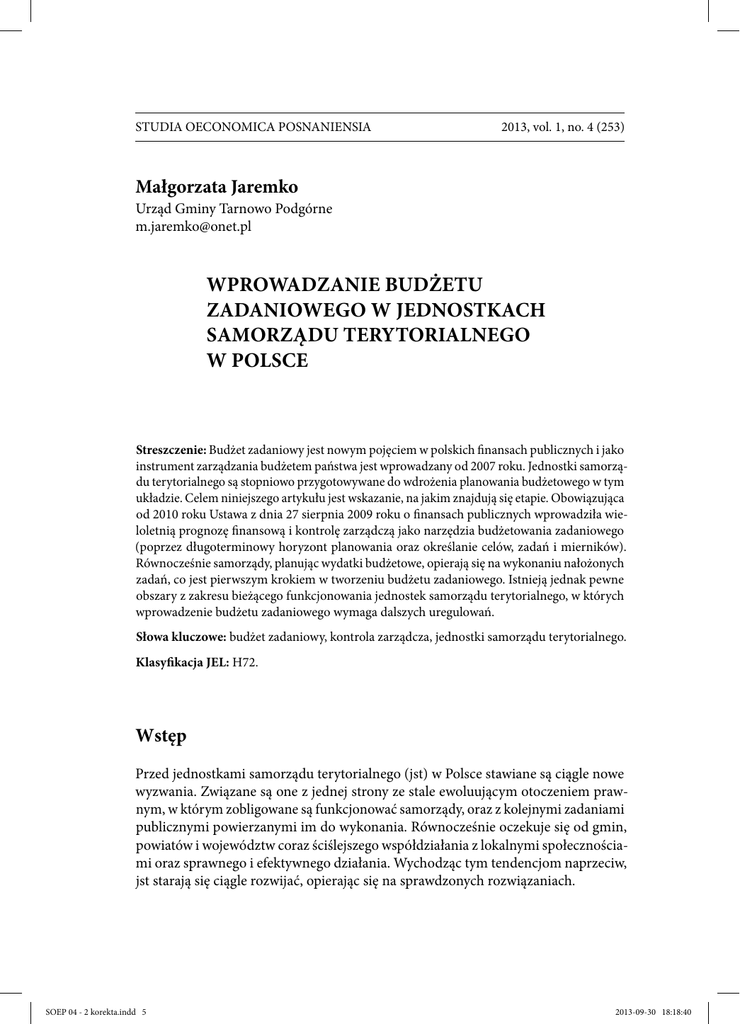 STUDIA OECONOMICA POSNANIENSIA 2013, vol. 1, no. 4 (253)

**Małgorzata Jaremko**
Urząd Gminy Tarnowo Podgórne
m.jaremko@onet.pl

**WPROWADZANIE BUDŻETU ZADANIOWEGO W JEDNOSTKACH SAMORZĄDU TERYTORIALNEGO W POLSCE**

**Streszczenie:** Budżet zadaniowy jest nowym pojęciem w polskich finansach publicznych i jako instrument zarządzania budżetem państwa jest wprowadzany od 2007 roku. Jednostki samorządu terytorialnego są stopniowo przygotowywane do wdrożenia planowania budżetowego w tym układzie. Celem niniejszego artykułu jest wskazanie, na jakim znajdują się etapie. Obowiązująca od 2010 roku Ustawa z dnia 27 sierpnia 2009 roku o finansach publicznych wprowadziła wieloletnią prognozę finansową i kontrolę zarządczą jako narzędzia budżetowania zadaniowego (poprzez długoterminowy horyzont planowania oraz określanie celów, zadań i mierników). Równocześnie samorządy, planując wydatki budżetowe, opierają się na wykonaniu nałożonych zadań, co jest pierwszym krokiem w tworzeniu budżetu zadaniowego. Istnieją jednak pewne obszary z zakresu bieżącego funkcjonowania jednostek samorządu terytorialnego, w których wprowadzenie budżetu zadaniowego wymaga dalszych uregulowań.

**Słowa kluczowe:** budżet zadaniowy, kontrola zarządcza, jednostki samorządu terytorialnego.

**Klasyfikacja JEL:** H72.

**Wstęp**

Przed jednostkami samorządu terytorialnego (jst) w Polsce stawiane są ciągle nowe wyzwania. Związane są one z jednej strony ze stale ewoluującym otoczeniem prawnym, w którym zobligowane są funkcjonować samorządy, oraz z kolejnymi zadaniami publicznymi powierzanymi im do wykonania. Równocześnie oczekuje się od gmin, powiatów i województw coraz ściślejszego współdziałania z lokalnymi społecznościami oraz sprawnego i efektywnego działania. Wychodząc tym tendencjom naprzeciw, jst starają się ciągle rozwijać, opierając się na sprawdzonych rozwiązaniach.

SOEP 04 - 2 korekta.indd 5 2013-09-30 18:18:40